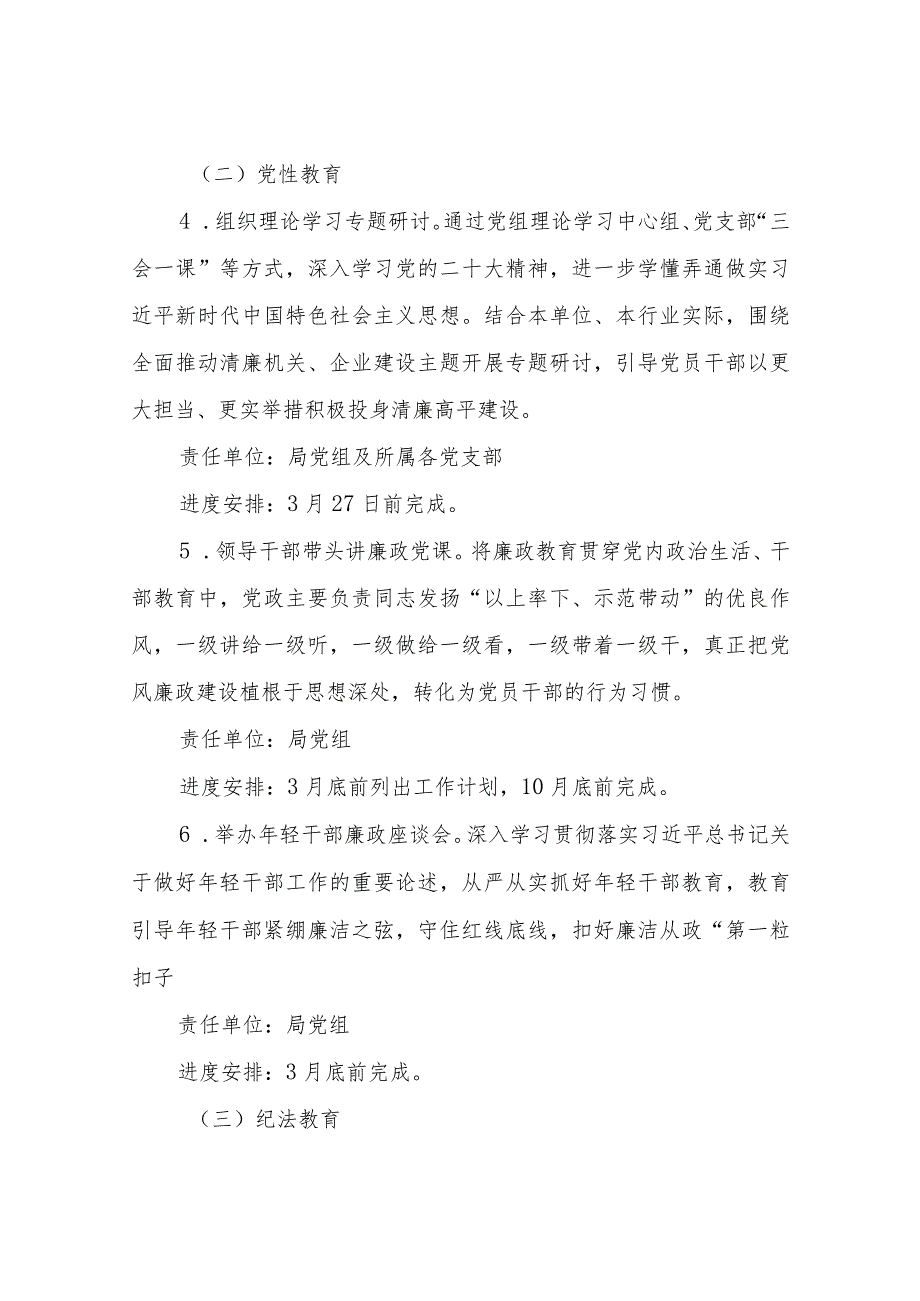 （二）党性教育

4．组织理论学习专题研讨。通过党组理论学习中心组、党支部“三会一课”等方式，深入学习党的二十大精神，进一步学懂弄通做实习近平新时代中国特色社会主义思想。结合本单位、本行业实际，围绕全面推动清廉机关、企业建设主题开展专题研讨，引导党员干部以更大担当、更实举措积极投身清廉高平建设。

责任单位：局党组及所属各党支部

进度安排：3月27日前完成。

5．领导干部带头讲廉政党课。将廉政教育贯穿党内政治生活、干部教育中，党政主要负责同志发扬“以上率下、示范带动”的优良作风，一级讲给一级听，一级做给一级看，一级带着一级干，真正把党风廉政建设植根于思想深处，转化为党员干部的行为习惯。

责任单位：局党组

进度安排：3月底前列出工作计划，10月底前完成。

6．举办年轻干部廉政座谈会。深入学习贯彻落实习近平总书记关于做好年轻干部工作的重要论述，从严从实抓好年轻干部教育，教育引导年轻干部紧绷廉洁之弦，守住红线底线，扣好廉洁从政“第一粒扣子

责任单位：局党组

进度安排：3月底前完成。

（三）纪法教育